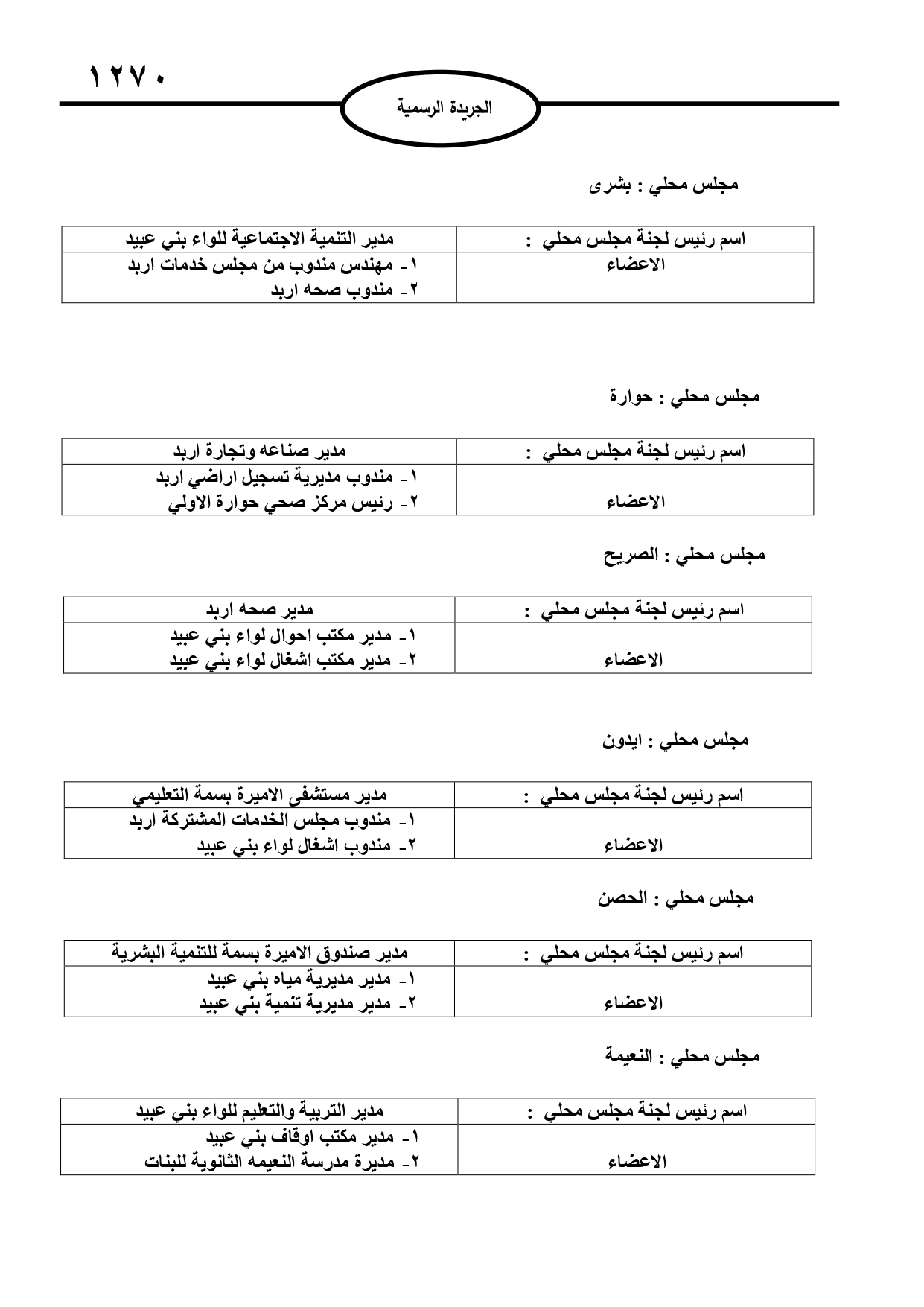 ١٢٧٠

الجريدة الرسمية

مجلس محلي : بشرى

| اسم رئيس لجنة مجلس محلي : | مدير التنمية الاجتماعية للواء بني عبيد |
|---|---|
| الاعضاء | ١- مهندس مندوب من مجلس خدمات اربد ٢- مندوب صحه اربد |

مجلس محلي : حوارة

| اسم رئيس لجنة مجلس محلي : | مدير صناعه وتجارة اربد |
|---|---|
| الاعضاء | ١- مندوب مديرية تسجيل اراضي اربد ٢- رئيس مركز صحي حوارة الاولي |

مجلس محلي : الصريح

| اسم رئيس لجنة مجلس محلي : | مدير صحه اربد |
|---|---|
| الاعضاء | ١- مدير مكتب احوال لواء بني عبيد ٢- مدير مكتب اشغال لواء بني عبيد |

مجلس محلي : ايدون

| اسم رئيس لجنة مجلس محلي : | مدير مستشفى الاميرة بسمة التعليمي |
|---|---|
| الاعضاء | ١- مندوب مجلس الخدمات المشتركة اربد ٢- مندوب اشغال لواء بني عبيد |

مجلس محلي : الحصن

| اسم رئيس لجنة مجلس محلي : | مدير صندوق الاميرة بسمة للتنمية البشرية |
|---|---|
| الاعضاء | ١- مدير مديرية مياه بني عبيد ٢- مدير مديرية تنمية بني عبيد |

مجلس محلي : النعيمة

| اسم رئيس لجنة مجلس محلي : | مدير التربية والتعليم للواء بني عبيد |
|---|---|
| الاعضاء | ١- مدير مكتب اوقاف بني عبيد ٢- مديرة مدرسة النعيمه الثانوية للبنات |